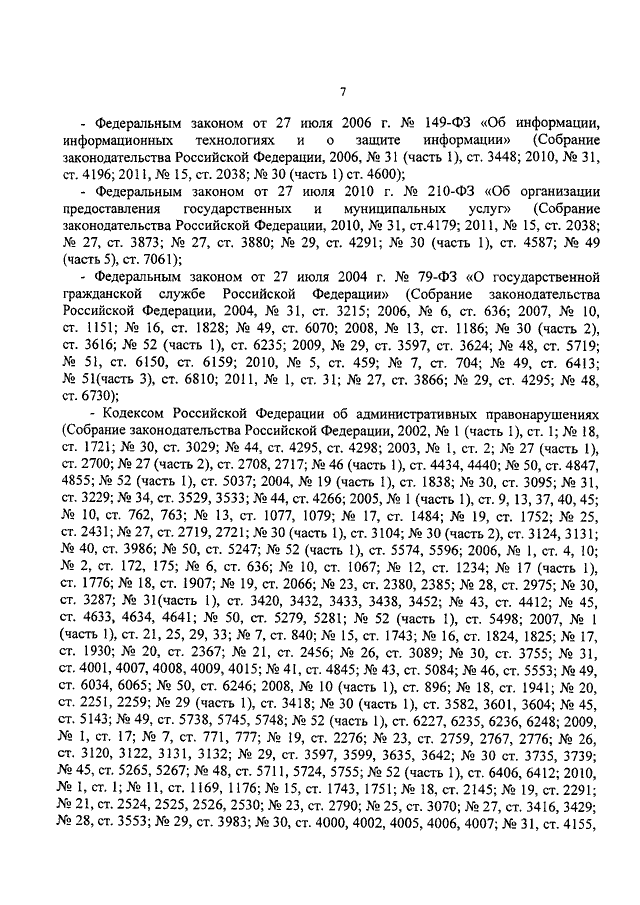 7

- Федеральным законом от 27 июля 2006 г. № 149-ФЗ «Об информации, информационных технологиях и о защите информации» (Собрание законодательства Российской Федерации, 2006, № 31 (часть 1), ст. 3448; 2010, № 31, ст. 4196; 2011, № 15, ст. 2038; № 30 (часть 1) ст. 4600);

- Федеральным законом от 27 июля 2010 г. № 210-ФЗ «Об организации предоставления государственных и муниципальных услуг» (Собрание законодательства Российской Федерации, 2010, № 31, ст.4179; 2011, № 15, ст. 2038; № 27, ст. 3873; № 27, ст. 3880; № 29, ст. 4291; № 30 (часть 1), ст. 4587; № 49 (часть 5), ст. 7061);

- Федеральным законом от 27 июля 2004 г. № 79-ФЗ «О государственной гражданской службе Российской Федерации» (Собрание законодательства Российской Федерации, 2004, № 31, ст. 3215; 2006, № 6, ст. 636; 2007, № 10, ст. 1151; № 16, ст. 1828; № 49, ст. 6070; 2008, № 13, ст. 1186; № 30 (часть 2), ст. 3616; № 52 (часть 1), ст. 6235; 2009, № 29, ст. 3597, ст. 3624; № 48, ст. 5719; № 51, ст. 6150, ст. 6159; 2010, № 5, ст. 459; № 7, ст. 704; № 49, ст. 6413; № 51(часть 3), ст. 6810; 2011, № 1, ст. 31; № 27, ст. 3866; № 29, ст. 4295; № 48, ст. 6730);

- Кодексом Российской Федерации об административных правонарушениях (Собрание законодательства Российской Федерации, 2002, № 1 (часть 1), ст. 1; № 18, ст. 1721; № 30, ст. 3029; № 44, ст. 4295, ст. 4298; 2003, № 1, ст. 2; № 27 (часть 1), ст. 2700; № 27 (часть 2), ст. 2708, 2717; № 46 (часть 1), ст. 4434, 4440; № 50, ст. 4847, 4855; № 52 (часть 1), ст. 5037; 2004, № 19 (часть 1), ст. 1838; № 30, ст. 3095; № 31, ст. 3229; № 34, ст. 3529, 3533; № 44, ст. 4266; 2005, № 1 (часть 1), ст. 9, 13, 37, 40, 45; № 10, ст. 762, 763; № 13, ст. 1077, 1079; № 17, ст. 1484; № 19, ст. 1752; № 25, ст. 2431; № 27, ст. 2719, 2721; № 30 (часть 1), ст. 3104; № 30 (часть 2), ст. 3124, 3131; № 40, ст. 3986; № 50, ст. 5247; № 52 (часть 1), ст. 5574, 5596; 2006, № 1, ст. 4, 10; № 2, ст. 172, 175; № 6, ст. 636; № 10, ст. 1067; № 12, ст. 1234; № 17 (часть 1), ст. 1776; № 18, ст. 1907; № 19, ст. 2066; № 23, ст. 2380, 2385; № 28, ст. 2975; № 30, ст. 3287; № 31(часть 1), ст. 3420, 3432, 3433, 3438, 3452; № 43, ст. 4412; № 45, ст. 4633, 4634, 4641; № 50, ст. 5279, 5281; № 52 (часть 1), ст. 5498; 2007, № 1 (часть 1), ст. 21, 25, 29, 33; № 7, ст. 840; № 15, ст. 1743; № 16, ст. 1824, 1825; № 17, ст. 1930; № 20, ст. 2367; № 21, ст. 2456; № 26, ст. 3089; № 30, ст. 3755; № 31, ст. 4001, 4007, 4008, 4009, 4015; № 41, ст. 4845; № 43, ст. 5084; № 46, ст. 5553; № 49, ст. 6034, 6065; № 50, ст. 6246; 2008, № 10 (часть 1), ст. 896; № 18, ст. 1941; № 20, ст. 2251, 2259; № 29 (часть 1), ст. 3418; № 30 (часть 1), ст. 3582, 3601, 3604; № 45, ст. 5143; № 49, ст. 5738, 5745, 5748; № 52 (часть 1), ст. 6227, 6235, 6236, 6248; 2009, № 1, ст. 17; № 7, ст. 771, 777; № 19, ст. 2276; № 23, ст. 2759, 2767, 2776; № 26, ст. 3120, 3122, 3131, 3132; № 29, ст. 3597, 3599, 3635, 3642; № 30 ст. 3735, 3739; № 45, ст. 5265, 5267; № 48, ст. 5711, 5724, 5755; № 52 (часть 1), ст. 6406, 6412; 2010, № 1, ст. 1; № 11, ст. 1169, 1176; № 15, ст. 1743, 1751; № 18, ст. 2145; № 19, ст. 2291; № 21, ст. 2524, 2525, 2526, 2530; № 23, ст. 2790; № 25, ст. 3070; № 27, ст. 3416, 3429; № 28, ст. 3553; № 29, ст. 3983; № 30, ст. 4000, 4002, 4005, 4006, 4007; № 31, ст. 4155,